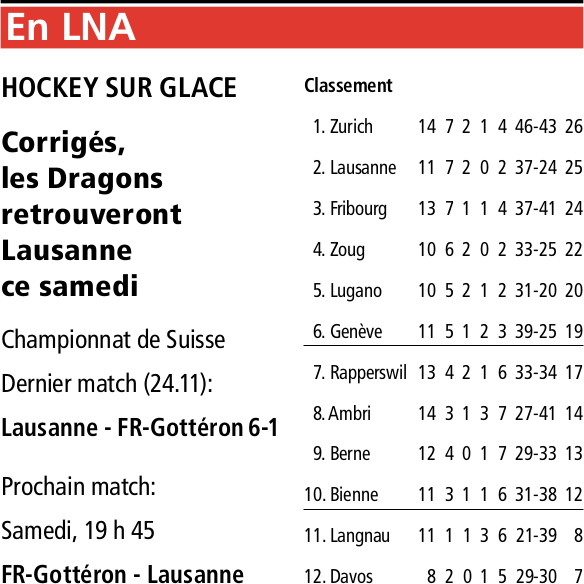 En LNA

HOCKEY SUR GLACE

Corrigés, les Dragons retrouveront Lausanne ce samedi

Championnat de Suisse

Dernier match (24.11):

Lausanne - FR-Gottéron 6-1

Prochain match:

Samedi, 19 h 45

FR-Gottéron - Lausanne

Classement

| | | | | | | | |
|---|---|---|---|---|---|---|---|
| 1. Zurich | 14 | 7 | 2 | 1 | 4 | 46-43 | 26 |
| 2. Lausanne | 11 | 7 | 2 | 0 | 2 | 37-24 | 25 |
| 3. Fribourg | 13 | 7 | 1 | 1 | 4 | 37-41 | 24 |
| 4. Zoug | 10 | 6 | 2 | 0 | 2 | 33-25 | 22 |
| 5. Lugano | 10 | 5 | 2 | 1 | 2 | 31-20 | 20 |
| 6. Genève | 11 | 5 | 1 | 2 | 3 | 39-25 | 19 |
| 7. Rapperswil | 13 | 4 | 2 | 1 | 6 | 33-34 | 17 |
| 8. Ambri | 14 | 3 | 1 | 3 | 7 | 27-41 | 14 |
| 9. Berne | 12 | 4 | 0 | 1 | 7 | 29-33 | 13 |
| 10. Bienne | 11 | 3 | 1 | 1 | 6 | 31-38 | 12 |
| 11. Langnau | 11 | 1 | 1 | 3 | 6 | 21-39 | 8 |
| 12. Davos | 8 | 2 | 0 | 1 | 5 | 29-30 | 7 |